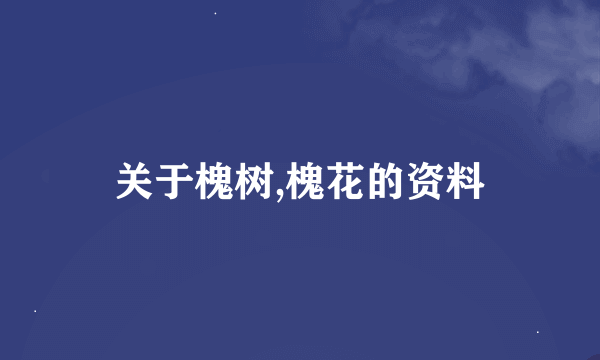 关于槐树,槐花的资料